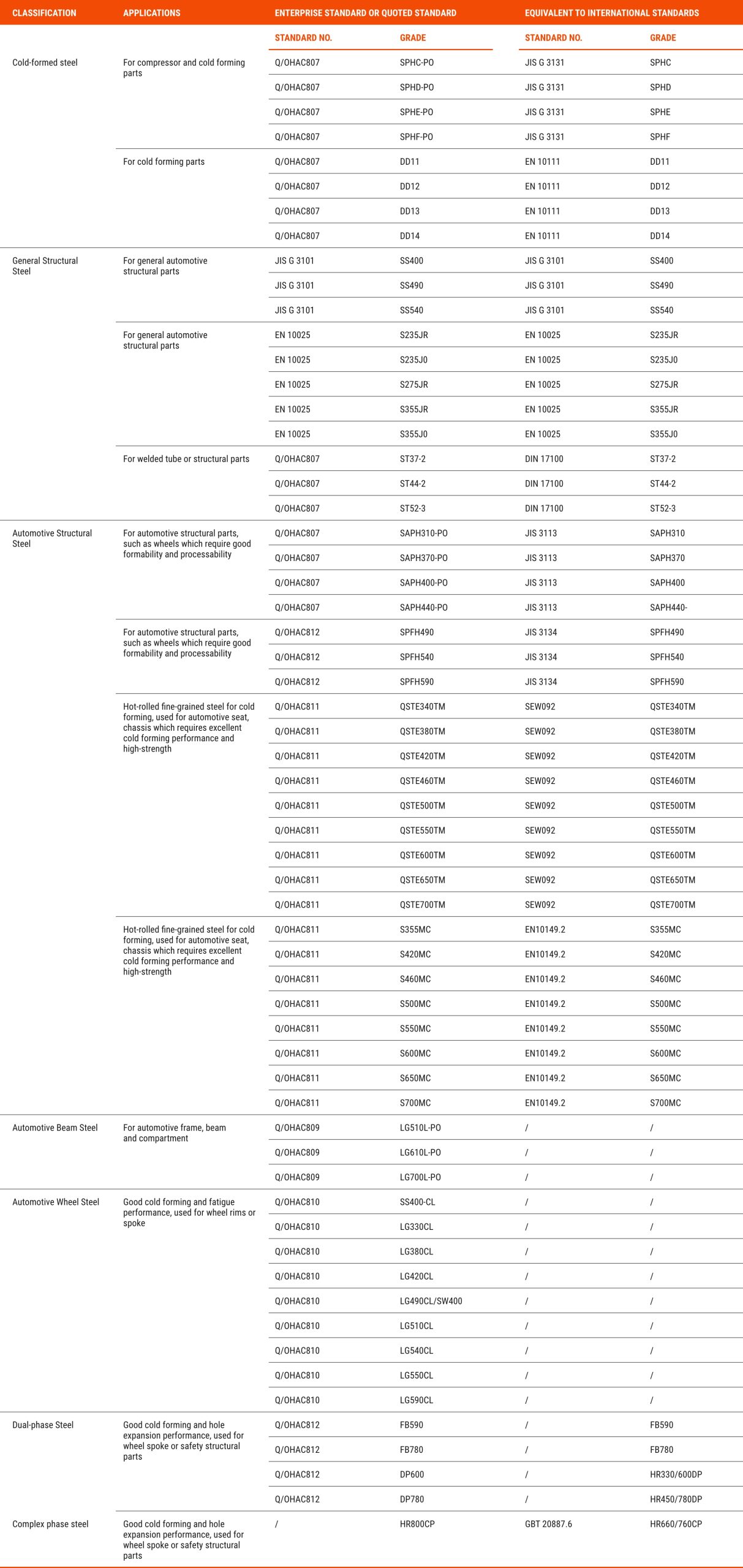 | CLASSIFICATION | APPLICATIONS | ENTERPRISE STANDARD OR QUOTED STANDARD | | EQUIVALENT TO INTERNATIONAL STANDARDS | |
|---|---|---|---|---|---|
| | | STANDARD NO. | GRADE | STANDARD NO. | GRADE |
| Cold-formed steel | For compressor and cold forming parts | Q/OHAC807 | SPHC-PO | JIS G 3131 | SPHC |
| | | Q/OHAC807 | SPHD-PO | JIS G 3131 | SPHD |
| | | Q/OHAC807 | SPHE-PO | JIS G 3131 | SPHE |
| | | Q/OHAC807 | SPHF-PO | JIS G 3131 | SPHF |
| | For cold forming parts | Q/OHAC807 | DD11 | EN 10111 | DD11 |
| | | Q/OHAC807 | DD12 | EN 10111 | DD12 |
| | | Q/OHAC807 | DD13 | EN 10111 | DD13 |
| | | Q/OHAC807 | DD14 | EN 10111 | DD14 |
| General Structural Steel | For general automotive structural parts | JIS G 3101 | SS400 | JIS G 3101 | SS400 |
| | | JIS G 3101 | SS490 | JIS G 3101 | SS490 |
| | | JIS G 3101 | SS540 | JIS G 3101 | SS540 |
| | For general automotive structural parts | EN 10025 | S235JR | EN 10025 | S235JR |
| | | EN 10025 | S235J0 | EN 10025 | S235J0 |
| | | EN 10025 | S275JR | EN 10025 | S275JR |
| | | EN 10025 | S355JR | EN 10025 | S355JR |
| | | EN 10025 | S355J0 | EN 10025 | S355J0 |
| | For welded tube or structural parts | Q/OHAC807 | ST37-2 | DIN 17100 | ST37-2 |
| | | Q/OHAC807 | ST44-2 | DIN 17100 | ST44-2 |
| | | Q/OHAC807 | ST52-3 | DIN 17100 | ST52-3 |
| Automotive Structural Steel | For automotive structural parts, such as wheels which require good formability and processability | Q/OHAC807 | SAPH310-PO | JIS 3113 | SAPH310 |
| | | Q/OHAC807 | SAPH370-PO | JIS 3113 | SAPH370 |
| | | Q/OHAC807 | SAPH400-PO | JIS 3113 | SAPH400 |
| | | Q/OHAC807 | SAPH440-PO | JIS 3113 | SAPH440- |
| | For automotive structural parts, such as wheels which require good formability and processability | Q/OHAC812 | SPFH490 | JIS 3134 | SPFH490 |
| | | Q/OHAC812 | SPFH540 | JIS 3134 | SPFH540 |
| | | Q/OHAC812 | SPFH590 | JIS 3134 | SPFH590 |
| | Hot-rolled fine-grained steel for cold forming, used for automotive seat, chassis which requires excellent cold forming performance and high-strength | Q/OHAC811 | QSTE340TM | SEW092 | QSTE340TM |
| | | Q/OHAC811 | QSTE380TM | SEW092 | QSTE380TM |
| | | Q/OHAC811 | QSTE420TM | SEW092 | QSTE420TM |
| | | Q/OHAC811 | QSTE460TM | SEW092 | QSTE460TM |
| | | Q/OHAC811 | QSTE500TM | SEW092 | QSTE500TM |
| | | Q/OHAC811 | QSTE550TM | SEW092 | QSTE550TM |
| | | Q/OHAC811 | QSTE600TM | SEW092 | QSTE600TM |
| | | Q/OHAC811 | QSTE650TM | SEW092 | QSTE650TM |
| | | Q/OHAC811 | QSTE700TM | SEW092 | QSTE700TM |
| | Hot-rolled fine-grained steel for cold forming, used for automotive seat, chassis which requires excellent cold forming performance and high-strength | Q/OHAC811 | S355MC | EN10149.2 | S355MC |
| | | Q/OHAC811 | S420MC | EN10149.2 | S420MC |
| | | Q/OHAC811 | S460MC | EN10149.2 | S460MC |
| | | Q/OHAC811 | S500MC | EN10149.2 | S500MC |
| | | Q/OHAC811 | S550MC | EN10149.2 | S550MC |
| | | Q/OHAC811 | S600MC | EN10149.2 | S600MC |
| | | Q/OHAC811 | S650MC | EN10149.2 | S650MC |
| | | Q/OHAC811 | S700MC | EN10149.2 | S700MC |
| Automotive Beam Steel | For automotive frame, beam and compartment | Q/OHAC809 | LG510L-PO | / | / |
| | | Q/OHAC809 | LG610L-PO | / | / |
| | | Q/OHAC809 | LG700L-PO | / | / |
| Automotive Wheel Steel | Good cold forming and fatigue performance, used for wheel rims or spoke | Q/OHAC810 | SS400-CL | / | / |
| | | Q/OHAC810 | LG330CL | / | / |
| | | Q/OHAC810 | LG380CL | / | / |
| | | Q/OHAC810 | LG420CL | / | / |
| | | Q/OHAC810 | LG490CL/SW400 | / | / |
| | | Q/OHAC810 | LG510CL | / | / |
| | | Q/OHAC810 | LG540CL | / | / |
| | | Q/OHAC810 | LG550CL | / | / |
| | | Q/OHAC810 | LG590CL | / | / |
| Dual-phase Steel | Good cold forming and hole expansion performance, used for wheel spoke or safety structural parts | Q/OHAC812 | FB590 | / | FB590 |
| | | Q/OHAC812 | FB780 | / | FB780 |
| | | Q/OHAC812 | DP600 | / | HR330/600DP |
| | | Q/OHAC812 | DP780 | / | HR450/780DP |
| Complex phase steel | Good cold forming and hole expansion performance, used for wheel spoke or safety structural parts | / | HR800CP | GBT 20887.6 | HR660/760CP |